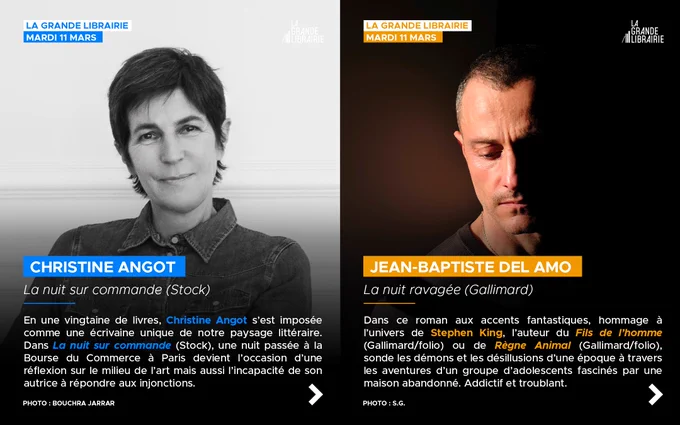 LA GRANDE LIBRAIRIE
MARDI 11 MARS

LA GRANDE LIBRAIRIE

CHRISTINE ANGOT

La nuit sur commande (Stock)

En une vingtaine de livres, Christine Angot s'est imposée comme une écrivaine unique de notre paysage littéraire. Dans La nuit sur commande (Stock), une nuit passée à la Bourse du Commerce à Paris devient l'occasion d'une réflexion sur le milieu de l'art mais aussi l'incapacité de son autrice à répondre aux injonctions.

PHOTO : BOUCHRA JARRAR

LA GRANDE LIBRAIRIE
MARDI 11 MARS

LA GRANDE LIBRAIRIE

JEAN-BAPTISTE DEL AMO

La nuit ravagée (Gallimard)

Dans ce roman aux accents fantastiques, hommage à l'univers de Stephen King, l'auteur du Fils de l'homme (Gallimard/folio) ou de Règne Animal (Gallimard/folio), sonde les démons et les désillusions d'une époque à travers les aventures d'un groupe d'adolescents fascinés par une maison abandonné. Addictif et troublant.

PHOTO : S.G.